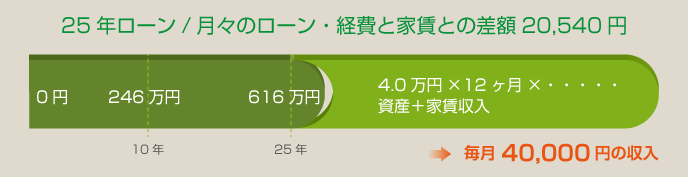 25 年ローン / 月々のローン・経費と家賃との差額 20,540 円

0 円

246 万円

616 万円

4.0 万円 × 12 ヶ月 × ・・・・・
資産＋家賃収入

10 年

25 年

毎月 40,000 円の収入